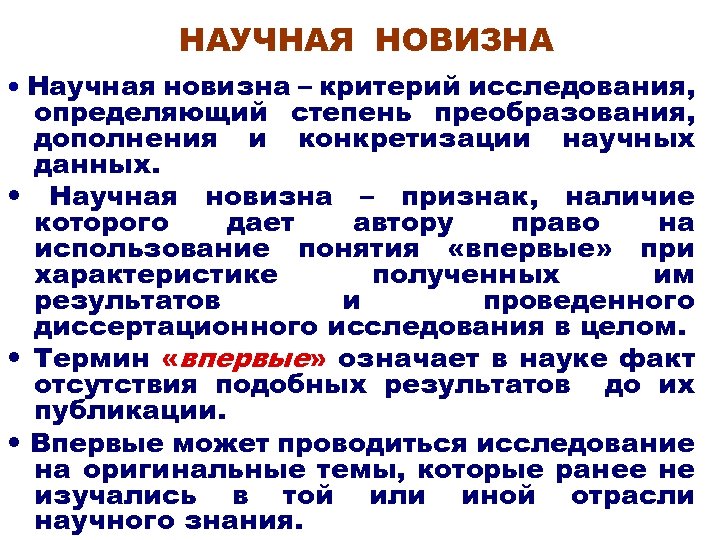 НАУЧНАЯ НОВИЗНА

• Научная новизна – критерий исследования, определяющий степень преобразования, дополнения и конкретизации научных данных.

• Научная новизна – признак, наличие которого дает автору право на использование понятия «впервые» при характеристике полученных им результатов и проведенного диссертационного исследования в целом.

• Термин «впервые» означает в науке факт отсутствия подобных результатов до их публикации.

• Впервые может проводиться исследование на оригинальные темы, которые ранее не изучались в той или иной отрасли научного знания.